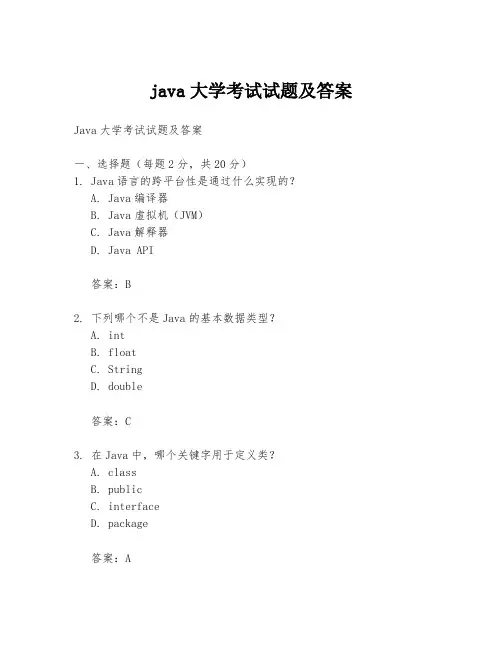 java 大学考试试题及答案

Java 大学考试试题及答案

一、选择题（每题 2 分，共 20 分）
1. Java 语言的跨平台性是通过什么实现的？
A. Java 编译器
B. Java 虚拟机（JVM）
C. Java 解释器
D. Java API

答案：B

2. 下列哪个不是 Java 的基本数据类型？
A. int
B. float
C. String
D. double

答案：C

3. 在 Java 中，哪个关键字用于定义类？
A. class
B. public
C. interface
D. package

答案：A